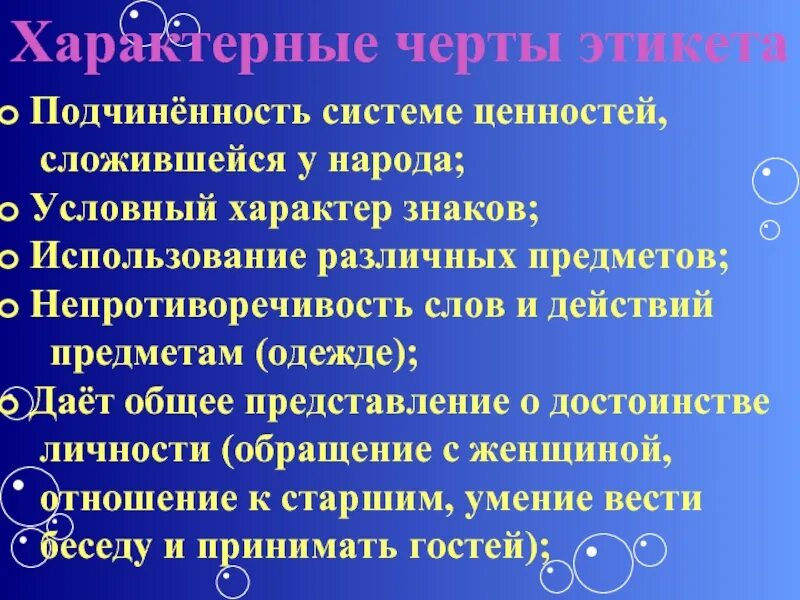 Характерные черты этикета

Подчинённость системе ценностей, сложившейся у народа;

Условный характер знаков;

Использование различных предметов;

Непротиворечивость слов и действий предметам (одежде);

Даёт общее представление о достоинстве личности (обращение с женщиной, отношение к старшим, умение вести беседу и принимать гостей);